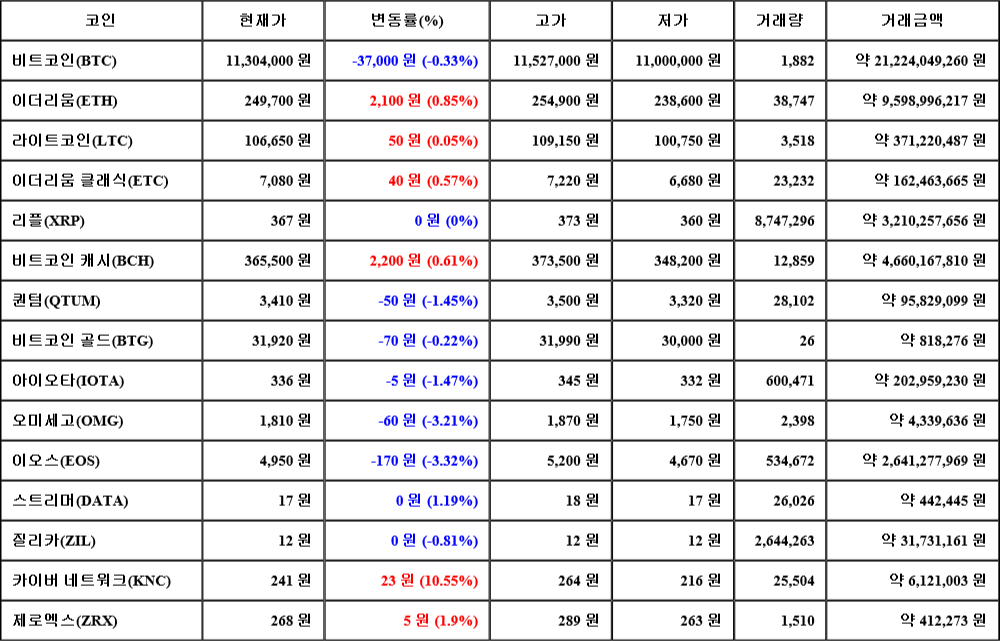 | 코인 | 현재가 | 변동률(%) | 고가 | 저가 | 거래량 | 거래금액 |
|---|---|---|---|---|---|---|
| 비트코인(BTC) | 11,304,000 원 | -37,000 원 (-0.33%) | 11,527,000 원 | 11,000,000 원 | 1,882 | 약 21,224,049,260 원 |
| 이더리움(ETH) | 249,700 원 | 2,100 원 (0.85%) | 254,900 원 | 238,600 원 | 38,747 | 약 9,598,996,217 원 |
| 라이트코인(LTC) | 106,650 원 | 50 원 (0.05%) | 109,150 원 | 100,750 원 | 3,518 | 약 371,220,487 원 |
| 이더리움 클래식(ETC) | 7,080 원 | 40 원 (0.57%) | 7,220 원 | 6,680 원 | 23,232 | 약 162,463,665 원 |
| 리플(XRP) | 367 원 | 0 원 (0%) | 373 원 | 360 원 | 8,747,296 | 약 3,210,257,656 원 |
| 비트코인 캐시(BCH) | 365,500 원 | 2,200 원 (0.61%) | 373,500 원 | 348,200 원 | 12,859 | 약 4,660,167,810 원 |
| 퀀텀(QTUM) | 3,410 원 | -50 원 (-1.45%) | 3,500 원 | 3,320 원 | 28,102 | 약 95,829,099 원 |
| 비트코인 골드(BTG) | 31,920 원 | -70 원 (-0.22%) | 31,990 원 | 30,000 원 | 26 | 약 818,276 원 |
| 아이오타(IOTA) | 336 원 | -5 원 (-1.47%) | 345 원 | 332 원 | 600,471 | 약 202,959,230 원 |
| 오미세고(OMG) | 1,810 원 | -60 원 (-3.21%) | 1,870 원 | 1,750 원 | 2,398 | 약 4,339,636 원 |
| 이오스(EOS) | 4,950 원 | -170 원 (-3.32%) | 5,200 원 | 4,670 원 | 534,672 | 약 2,641,277,969 원 |
| 스트리머(DATA) | 17 원 | 0 원 (1.19%) | 18 원 | 17 원 | 26,026 | 약 442,445 원 |
| 질리카(ZIL) | 12 원 | 0 원 (-0.81%) | 12 원 | 12 원 | 2,644,263 | 약 31,731,161 원 |
| 카이버 네트워크(KNC) | 241 원 | 23 원 (10.55%) | 264 원 | 216 원 | 25,504 | 약 6,121,003 원 |
| 제로엑스(ZRX) | 268 원 | 5 원 (1.9%) | 289 원 | 263 원 | 1,510 | 약 412,273 원 |